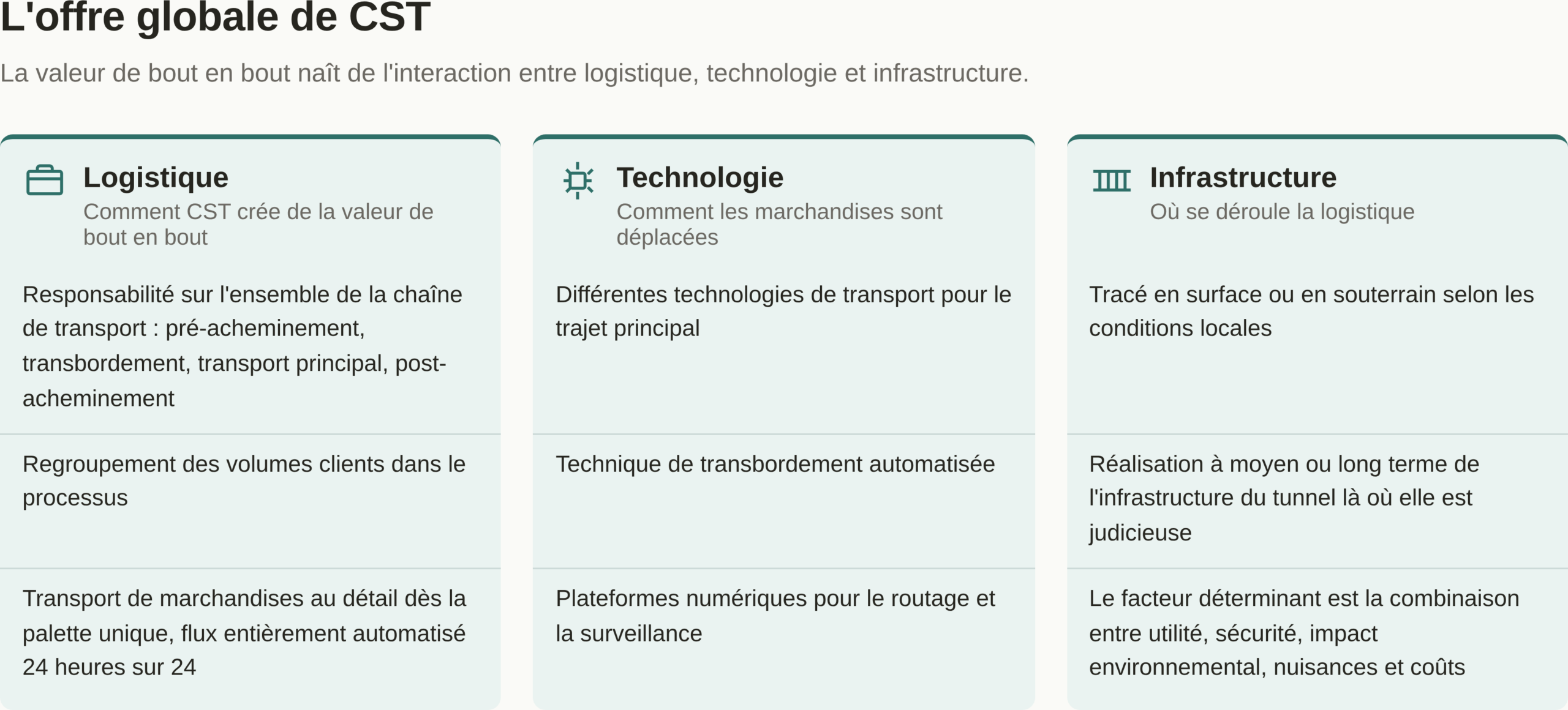 L'offre globale de CST

La valeur de bout en bout naît de l'interaction entre logistique, technologie et infrastructure.

Logistique
Comment CST crée de la valeur de bout en bout

Responsabilité sur l'ensemble de la chaîne de transport : pré-acheminement, transbordement, transport principal, post-acheminement

Regroupement des volumes clients dans le processus

Transport de marchandises au détail dès la palette unique, flux entièrement automatisé 24 heures sur 24

Technologie
Comment les marchandises sont déplacées

Différentes technologies de transport pour le trajet principal

Technique de transbordement automatisée

Plateformes numériques pour le routage et la surveillance

Infrastructure
Où se déroule la logistique

Tracé en surface ou en souterrain selon les conditions locales

Réalisation à moyen ou long terme de l'infrastructure du tunnel là où elle est judicieuse

Le facteur déterminant est la combinaison entre utilité, sécurité, impact environnemental, nuisances et coûts